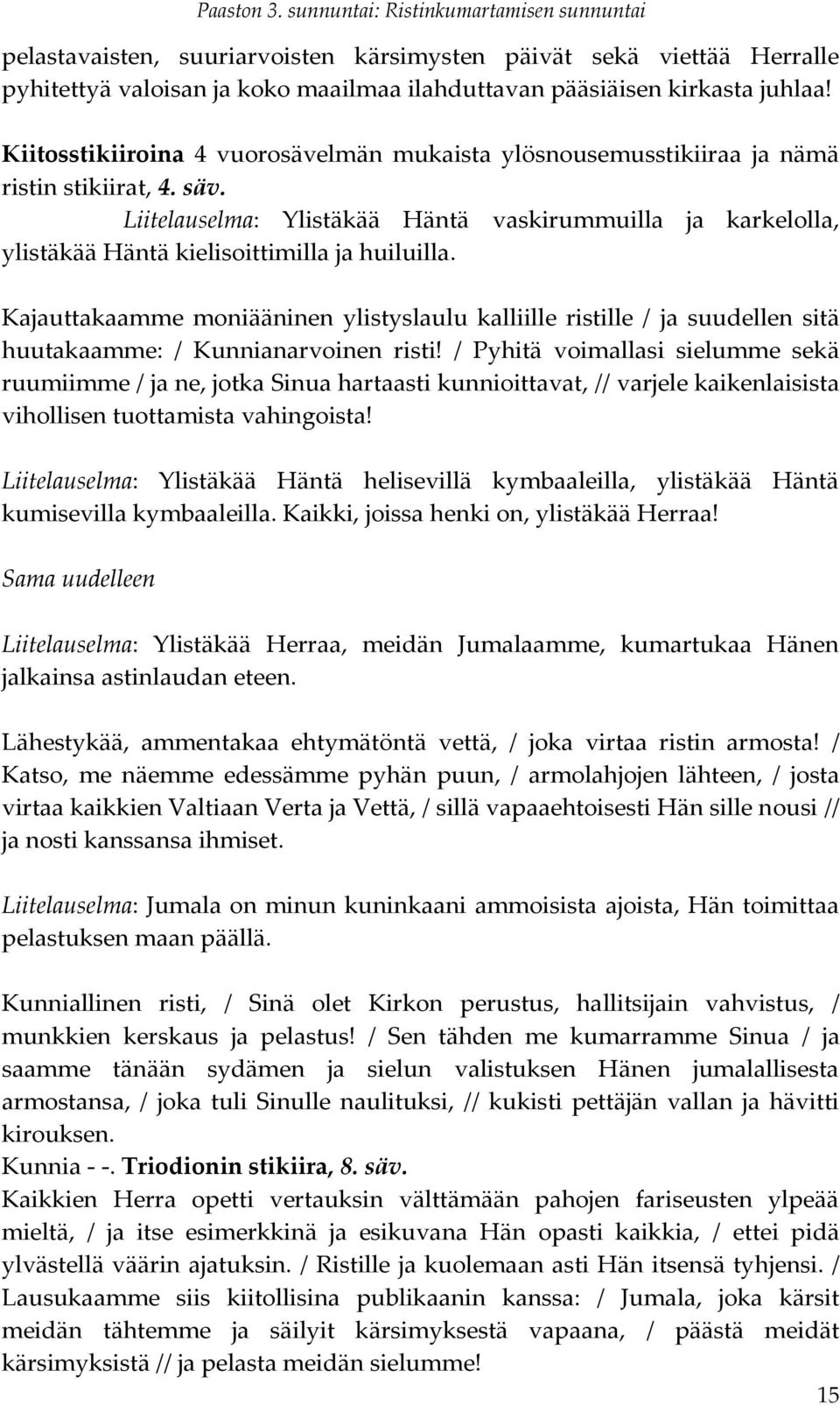 Paaston 3. sunnuntai: Ristinkumartamisen sunnuntai

pelastavaisten, suuriarvoisten kärsimysten päivät sekä viettää Herralle pyhitettyä valoisan ja koko maailmaa ilahduttavan pääsiäisen kirkasta juhlaa!

Kiitosstikiiroina 4 vuorosävelmän mukaista ylösnousemusstikiiraa ja nämä ristin stikiirat, 4. säv.

Liitelauselma: Ylistäkää Häntä vaskirummuilla ja karkelolla, ylistäkää Häntä kielisoittimilla ja huiluilla.

Kajauttakaamme moniääninen ylistyslaulu kalliille ristille / ja suudellen sitä huutakaamme: / Kunnianarvoinen risti! / Pyhitä voimallasi sielumme sekä ruumiimme / ja ne, jotka Sinua hartaasti kunnioittavat, // varjele kaikenlaisista vihollisen tuottamista vahingoista!

Liitelauselma: Ylistäkää Häntä helisevillä kymbaaleilla, ylistäkää Häntä kumisevilla kymbaaleilla. Kaikki, joissa henki on, ylistäkää Herraa!

Sama uudelleen

Liitelauselma: Ylistäkää Herraa, meidän Jumalaamme, kumartukaa Hänen jalkainsa astinlaudan eteen.

Lähestykää, ammentakaa ehtymätöntä vettä, / joka virtaa ristin armosta! / Katso, me näemme edessämme pyhän puun, / armolahjojen lähteen, / josta virtaa kaikkien Valtiaan Verta ja Vettä, / sillä vapaaehtoisesti Hän sille nousi // ja nosti kanssansa ihmiset.

Liitelauselma: Jumala on minun kuninkaani ammoisista ajoista, Hän toimittaa pelastuksen maan päällä.

Kunniallinen risti, / Sinä olet Kirkon perustus, hallitsijain vahvistus, / munkkien kerskaus ja pelastus! / Sen tähden me kumarramme Sinua / ja saamme tänään sydämen ja sielun valistuksen Hänen jumalallisesta armostansa, / joka tuli Sinulle naulituksi, // kukisti pettäjän vallan ja hävitti kirouksen.
Kunnia - -. Triodionin stikiira, 8. säv.
Kaikkien Herra opetti vertauksin välttämään pahojen fariseusten ylpeää mieltä, / ja itse esimerkkinä ja esikuvana Hän opasti kaikkia, / ettei pidä ylvästellä väärin ajatuksin. / Ristille ja kuolemaan asti Hän itsensä tyhjensi. / Lausukaamme siis kiitollisina publikaanin kanssa: / Jumala, joka kärsit meidän tähtemme ja säilyit kärsimyksestä vapaana, / päästä meidät kärsimyksistä // ja pelasta meidän sielumme!

15